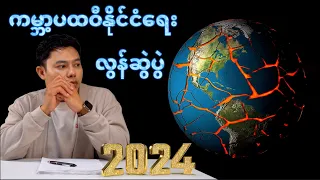 ကမ္ဘာ့ပထဝီနိုင်ငံရေး

လွန်ဆွဲပွဲ

2024